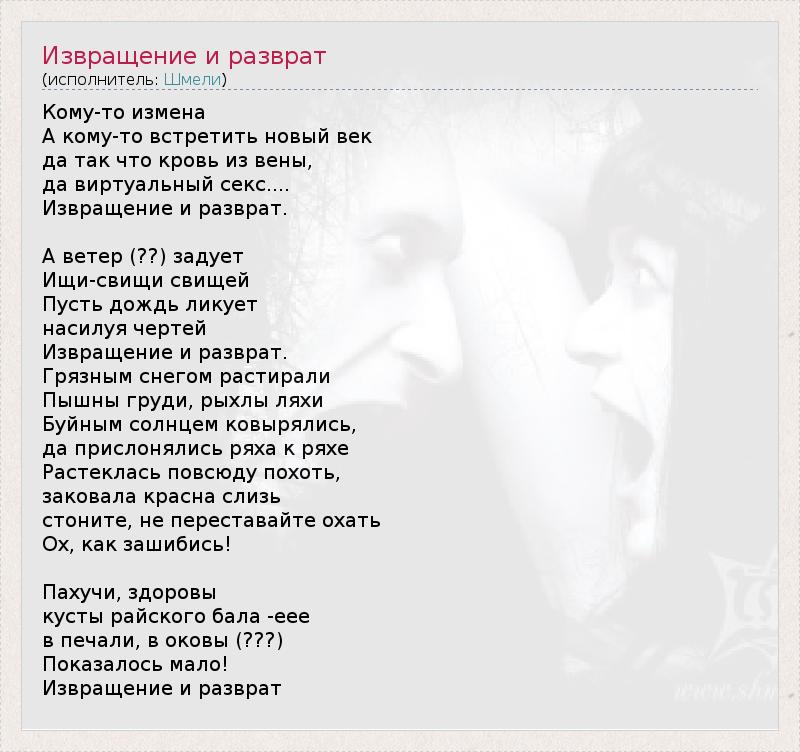 Извращение и разврат
(исполнитель: Шмели)

Кому-то измена
А кому-то встретить новый век
да так что кровь из вены,
да виртуальный секс....
Извращение и разврат.

А ветер (??) задует
Ищи-свищи свищей
Пусть дождь ликует
насилуя чертей
Извращение и разврат.
Грязным снегом растирали
Пышны груди, рыхлы ляхи
Буйным солнцем ковырялись,
да прислонялись ряха к ряхе
Растеклась повсюду похоть,
заковала красна слизь
стоните, не переставайте охать
Ох, как зашибись!

Пахучи, здоровы
кусты райского бала -еее
в печали, в оковы (???)
Показалось мало!
Извращение и разврат